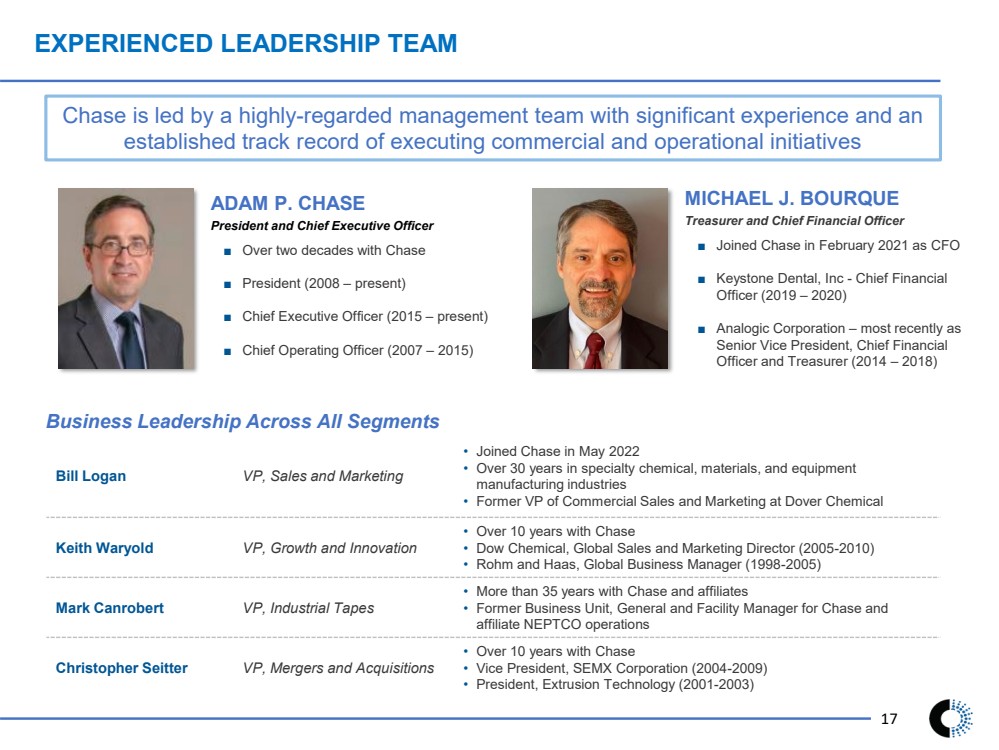 EXPERIENCED LEADERSHIP TEAM

Chase is led by a highly-regarded management team with significant experience and an established track record of executing commercial and operational initiatives

ADAM P. CHASE
President and Chief Executive Officer
■ Over two decades with Chase
■ President (2008 – present)
■ Chief Executive Officer (2015 – present)
■ Chief Operating Officer (2007 – 2015)

MICHAEL J. BOURQUE
Treasurer and Chief Financial Officer
■ Joined Chase in February 2021 as CFO
■ Keystone Dental, Inc - Chief Financial Officer (2019 – 2020)
■ Analogic Corporation – most recently as Senior Vice President, Chief Financial Officer and Treasurer (2014 – 2018)

Business Leadership Across All Segments

| | | |
|---|---|---|
| Bill Logan | VP, Sales and Marketing | • Joined Chase in May 2022 • Over 30 years in specialty chemical, materials, and equipment manufacturing industries • Former VP of Commercial Sales and Marketing at Dover Chemical |
| Keith Waryold | VP, Growth and Innovation | • Over 10 years with Chase • Dow Chemical, Global Sales and Marketing Director (2005-2010) • Rohm and Haas, Global Business Manager (1998-2005) |
| Mark Canrobert | VP, Industrial Tapes | • More than 35 years with Chase and affiliates • Former Business Unit, General and Facility Manager for Chase and affiliate NEPTCO operations |
| Christopher Seitter | VP, Mergers and Acquisitions | • Over 10 years with Chase • Vice President, SEMX Corporation (2004-2009) • President, Extrusion Technology (2001-2003) |

17